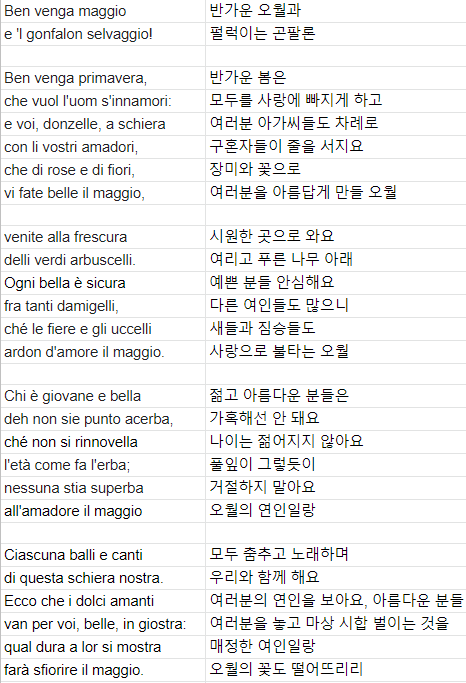 | | |
|---|---|
| Ben venga maggio | 반가운 오월과 |
| e 'l gonfalon selvaggio! | 펄럭이는 곤팔론 |
| | |
| Ben venga primavera, | 반가운 봄은 |
| che vuol l'uom s'innamori: | 모두를 사랑에 빠지게 하고 |
| e voi, donzelle, a schiera | 여러분 아가씨들도 차례로 |
| con li vostri amadori, | 구혼자들이 줄을 서지요 |
| che di rose e di fiori, | 장미와 꽃으로 |
| vi fate belle il maggio, | 여러분을 아름답게 만들 오월 |
| | |
| venite alla frescura | 시원한 곳으로 와요 |
| delli verdi arbuscelli. | 여리고 푸른 나무 아래 |
| Ogni bella è sicura | 예쁜 분들 안심해요 |
| fra tanti damigelli, | 다른 여인들도 많으니 |
| ché le fiere e gli uccelli | 새들과 짐승들도 |
| ardon d'amore il maggio. | 사랑으로 불타는 오월 |
| | |
| Chi è giovane e bella | 젊고 아름다운 분들은 |
| deh non sie punto acerba, | 가혹해선 안 돼요 |
| ché non si rinnovella | 나이는 젊어지지 않아요 |
| l'età come fa l'erba; | 풀잎이 그렇듯이 |
| nessuna stia superba | 거절하지 말아요 |
| all'amadore il maggio | 오월의 연인일랑 |
| | |
| Ciascuna balli e canti | 모두 춤추고 노래하며 |
| di questa schiera nostra. | 우리와 함께 해요 |
| Ecco che i dolci amanti | 여러분의 연인을 보아요, 아름다운 분들 |
| van per voi, belle, in giostra: | 여러분을 놓고 마상 시합 벌이는 것을 |
| qual dura a lor si mostra | 매정한 여인일랑 |
| farà sfiorire il maggio. | 오월의 꽃도 떨어뜨리리 |